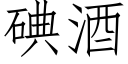 碘酒